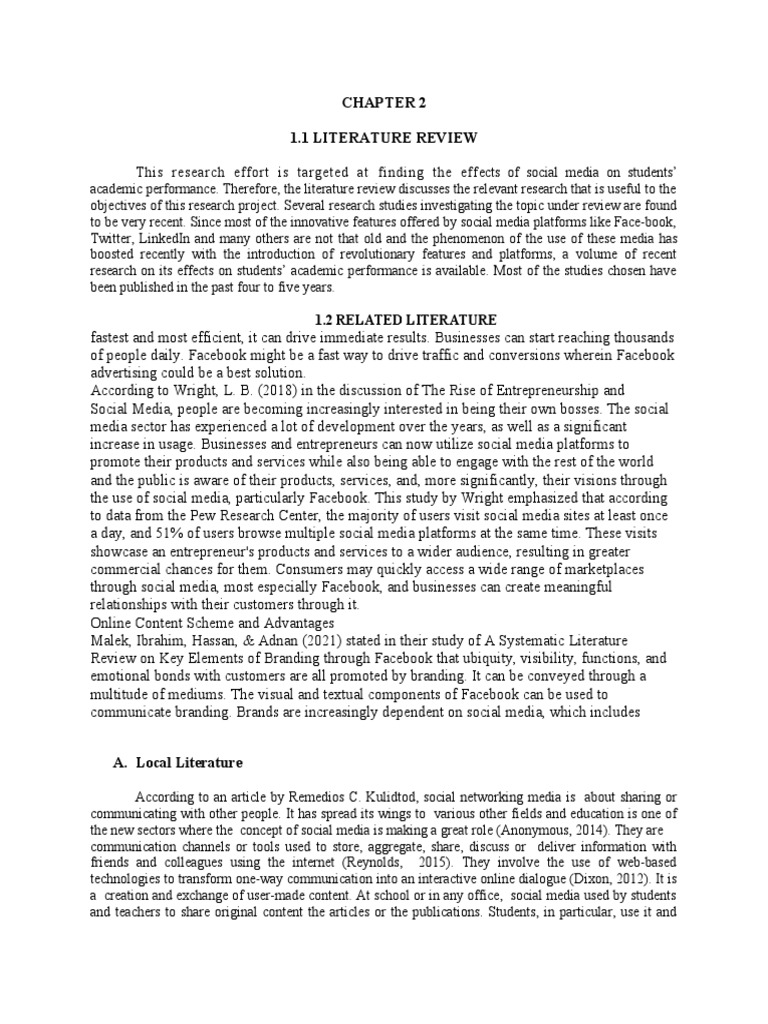 CHAPTER 2

1.1 LITERATURE REVIEW

This research effort is targeted at finding the effects of social media on students' academic performance. Therefore, the literature review discusses the relevant research that is useful to the objectives of this research project. Several research studies investigating the topic under review are found to be very recent. Since most of the innovative features offered by social media platforms like Face-book, Twitter, LinkedIn and many others are not that old and the phenomenon of the use of these media has boosted recently with the introduction of revolutionary features and platforms, a volume of recent research on its effects on students' academic performance is available. Most of the studies chosen have been published in the past four to five years.

1.2 RELATED LITERATURE

fastest and most efficient, it can drive immediate results. Businesses can start reaching thousands of people daily. Facebook might be a fast way to drive traffic and conversions wherein Facebook advertising could be a best solution.
According to Wright, L. B. (2018) in the discussion of The Rise of Entrepreneurship and Social Media, people are becoming increasingly interested in being their own bosses. The social media sector has experienced a lot of development over the years, as well as a significant increase in usage. Businesses and entrepreneurs can now utilize social media platforms to promote their products and services while also being able to engage with the rest of the world and the public is aware of their products, services, and, more significantly, their visions through the use of social media, particularly Facebook. This study by Wright emphasized that according to data from the Pew Research Center, the majority of users visit social media sites at least once a day, and 51% of users browse multiple social media platforms at the same time. These visits showcase an entrepreneur's products and services to a wider audience, resulting in greater commercial chances for them. Consumers may quickly access a wide range of marketplaces through social media, most especially Facebook, and businesses can create meaningful relationships with their customers through it.
Online Content Scheme and Advantages
Malek, Ibrahim, Hassan, & Adnan (2021) stated in their study of A Systematic Literature Review on Key Elements of Branding through Facebook that ubiquity, visibility, functions, and emotional bonds with customers are all promoted by branding. It can be conveyed through a multitude of mediums. The visual and textual components of Facebook can be used to communicate branding. Brands are increasingly dependent on social media, which includes

A. Local Literature

According to an article by Remedios C. Kulidtod, social networking media is about sharing or communicating with other people. It has spread its wings to various other fields and education is one of the new sectors where the concept of social media is making a great role (Anonymous, 2014). They are communication channels or tools used to store, aggregate, share, discuss or deliver information with friends and colleagues using the internet (Reynolds, 2015). They involve the use of web-based technologies to transform one-way communication into an interactive online dialogue (Dixon, 2012). It is a creation and exchange of user-made content. At school or in any office, social media used by students and teachers to share original content the articles or the publications. Students, in particular, use it and